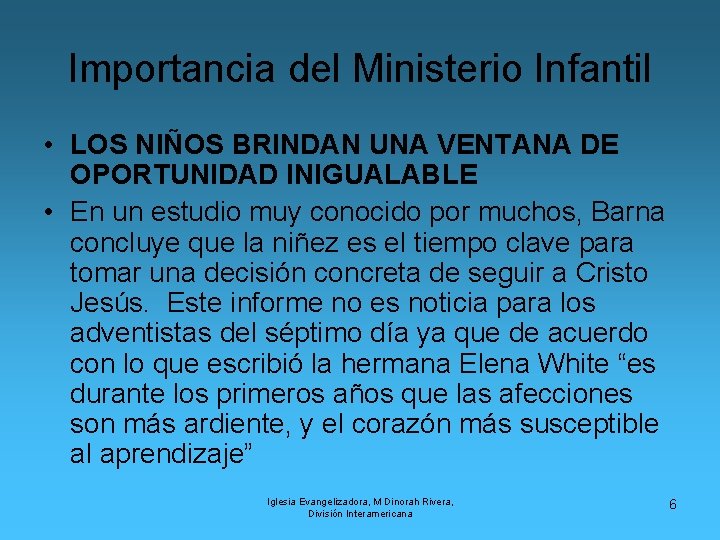 Importancia del Ministerio Infantil

• LOS NIÑOS BRINDAN UNA VENTANA DE OPORTUNIDAD INIGUALABLE
• En un estudio muy conocido por muchos, Barna concluye que la niñez es el tiempo clave para tomar una decisión concreta de seguir a Cristo Jesús. Este informe no es noticia para los adventistas del séptimo día ya que de acuerdo con lo que escribió la hermana Elena White "es durante los primeros años que las afecciones son más ardiente, y el corazón más susceptible al aprendizaje"

Iglesia Evangelizadora, M Dinorah Rivera,
División Interamericana

6